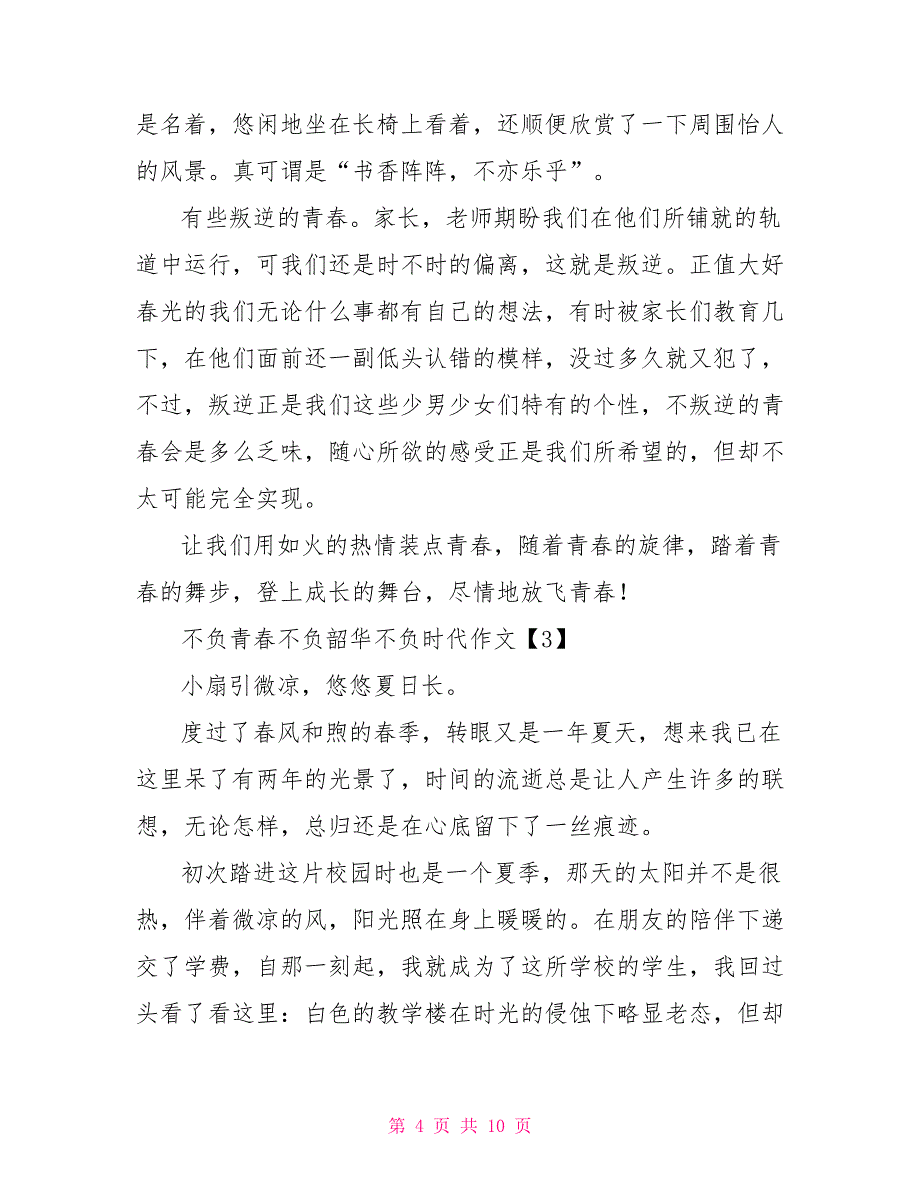 是名着，悠闲地坐在长椅上看着，还顺便欣赏了一下周围怡人的风景。真可谓是“书香阵阵，不亦乐乎”。

有些叛逆的青春。家长，老师期盼我们在他们所铺就的轨道中运行，可我们还是时不时的偏离，这就是叛逆。正值大好春光的我们无论什么事都有自己的想法，有时被家长们教育几下，在他们面前还一副低头认错的模样，没过多久就又犯了，不过，叛逆正是我们这些少男少女们特有的个性，不叛逆的青春会是多么乏味，随心所欲的感受正是我们所希望的，但却不太可能完全实现。

让我们用如火的热情装点青春，随着青春的旋律，踏着青春的舞步，登上成长的舞台，尽情地放飞青春！

不负青春不负韶华不负时代作文【3】

小扇引微凉，悠悠夏日长。

度过了春风和煦的春季，转眼又是一年夏天，想来我已在这里呆了有两年的光景了，时间的流逝总是让人产生许多的联想，无论怎样，总归还是在心底留下了一丝痕迹。

初次踏进这片校园时也是一个夏季，那天的太阳并不是很热，伴着微凉的风，阳光照在身上暖暖的。在朋友的陪伴下递交了学费，自那一刻起，我就成为了这所学校的学生，我回过头看了看这里：白色的教学楼在时光的侵蚀下略显老态，但却

第 4 页 共 10 页